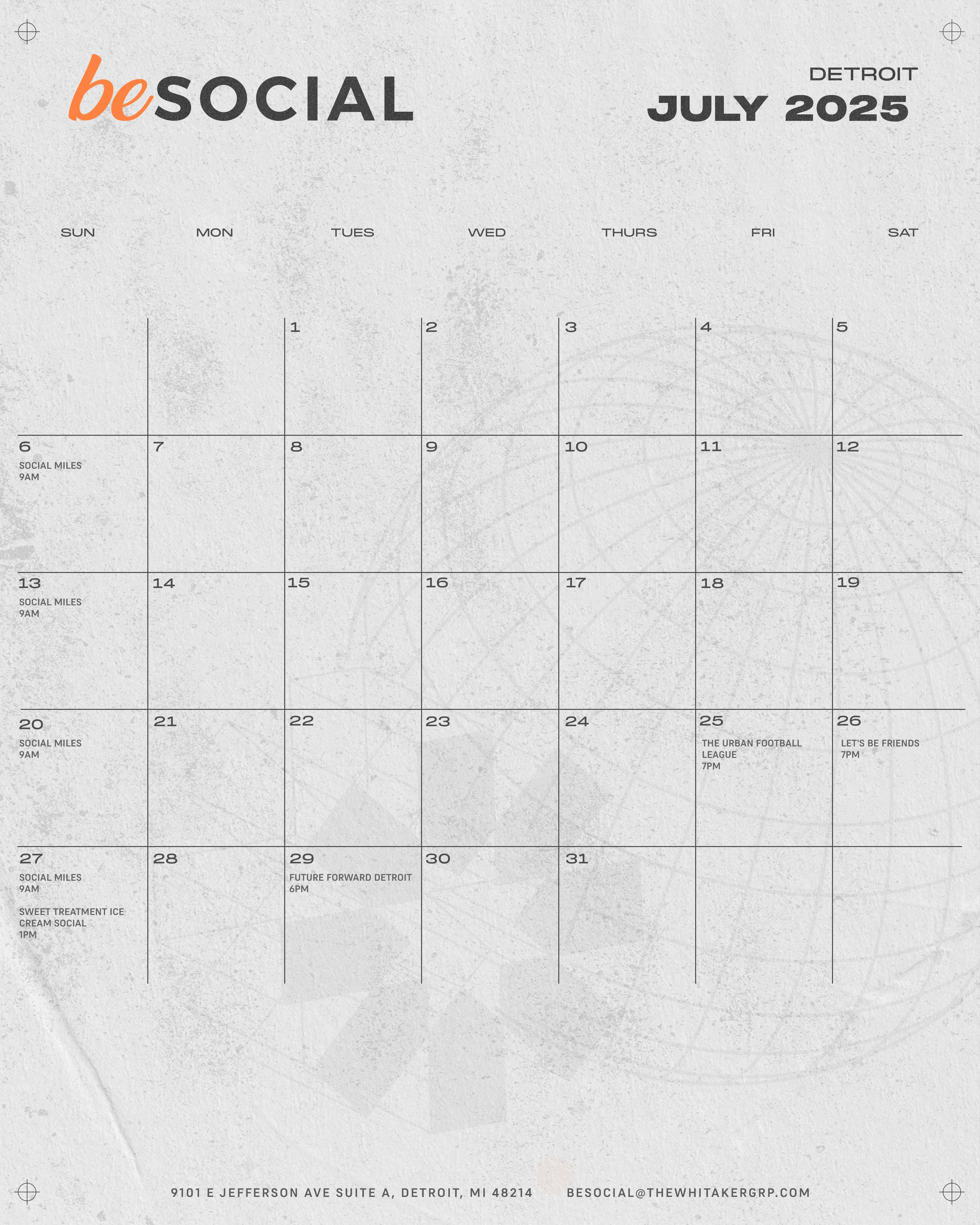 beSOCIAL

DETROIT
JULY 2025

| SUN | MON | TUES | WED | THURS | FRI | SAT |
|---|---|---|---|---|---|---|
| | | 1 | 2 | 3 | 4 | 5 |
| 6 SOCIAL MILES 9AM | 7 | 8 | 9 | 10 | 11 | 12 |
| 13 SOCIAL MILES 9AM | 14 | 15 | 16 | 17 | 18 | 19 |
| 20 SOCIAL MILES 9AM | 21 | 22 | 23 | 24 | 25 THE URBAN FOOTBALL LEAGUE 7PM | 26 LET'S BE FRIENDS 7PM |
| 27 SOCIAL MILES 9AM SWEET TREATMENT ICE CREAM SOCIAL 1PM | 28 | 29 FUTURE FORWARD DETROIT 6PM | 30 | 31 | | |

9101 E JEFFERSON AVE SUITE A, DETROIT, MI 48214 BESOCIAL@THEWHITAKERGRP.COM